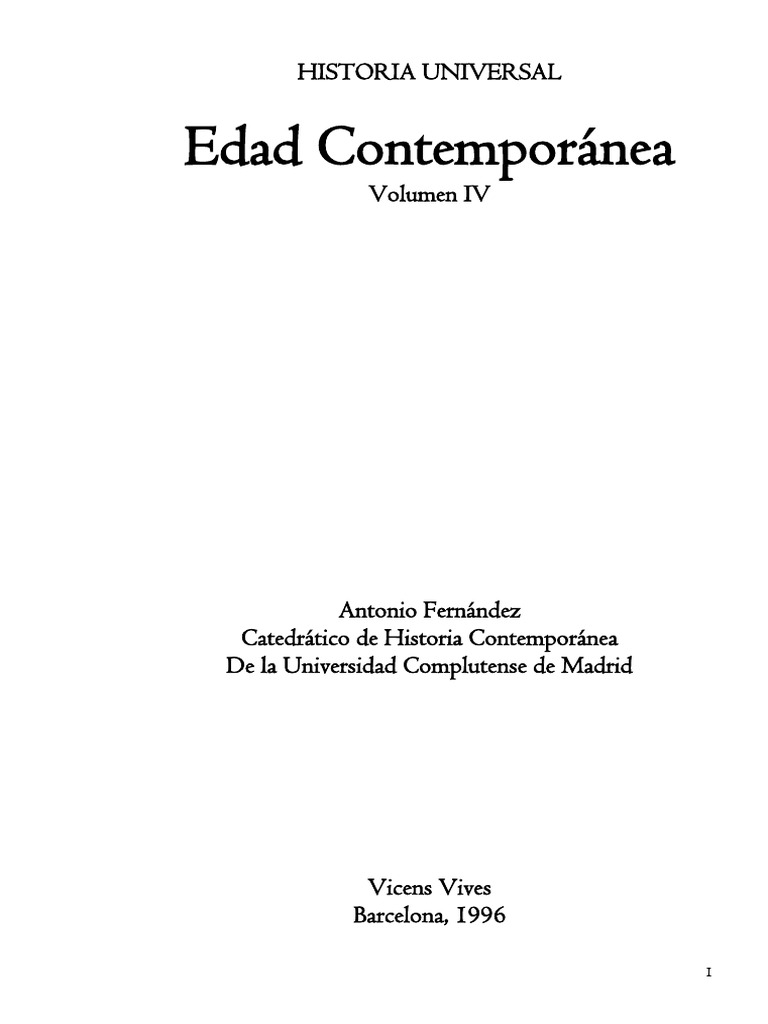 HISTORIA UNIVERSAL

Edad Contemporánea

Volumen IV

Antonio Fernández
Catedrático de Historia Contemporánea
De la Universidad Complutense de Madrid

Vicens Vives
Barcelona, 1996

I